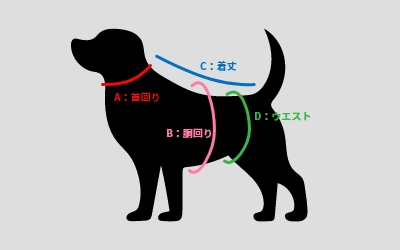 C：着丈

A：首回り

D：ウエスト

B：胴回り